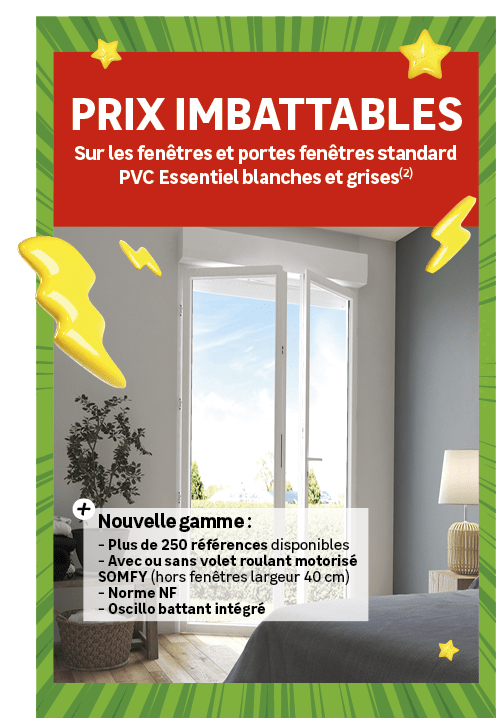 PRIX IMBATTABLES

Sur les fenêtres et portes fenêtres standard PVC Essentiel blanches et grises$^{(2)}$

+

Nouvelle gamme :

- Plus de 250 références disponibles
- Avec ou sans volet roulant motorisé SOMFY (hors fenêtres largeur 40 cm)
- Norme NF
- Oscillo battant intégré